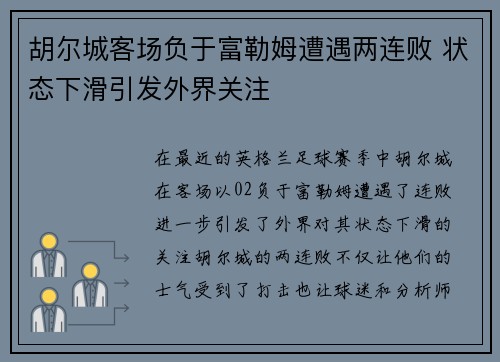 胡尔城客场负于富勒姆遭遇两连败 状态下滑引发外界关注

在最近的英格兰足球赛季中胡尔城在客场以02负于富勒姆遭遇了连败进一步引发了外界对其状态下滑的关注胡尔城的两连败不仅让他们的士气受到了打击也让球迷和分析师